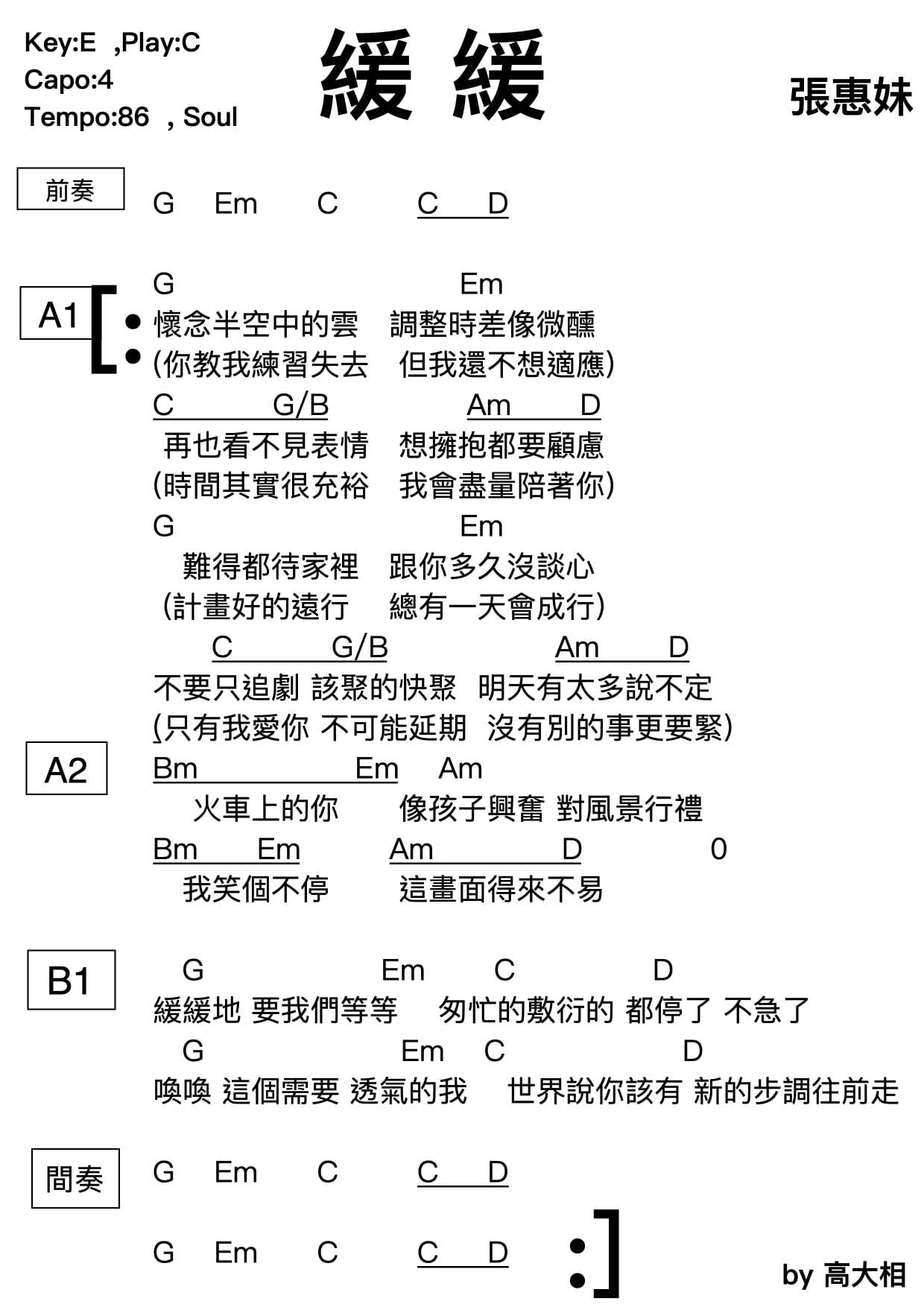 Key:E ,Play:C
Capo:4
Tempo:86 , Soul

緩 緩

張惠妹

前奏 G Em C C D

A1
G Em
懷念半空中的雲 調整時差像微醺
(你教我練習失去 但我還不想適應)
C G/B Am D
再也看不見表情 想擁抱都要顧慮
(時間其實很充裕 我會盡量陪著你)
G Em
難得都待家裡 跟你多久沒談心
(計畫好的遠行 總有一天會成行)
C G/B Am D
不要只追劇 該聚的快聚 明天有太多說不定
(只有我愛你 不可能延期 沒有別的事更要緊)

A2
Bm Em Am
火車上的你 像孩子興奮 對風景行禮
Bm Em Am D 0
我笑個不停 這畫面得來不易

B1
G Em C D
緩緩地 要我們等等 匆忙的敷衍的 都停了 不急了
G Em C D
喚喚 這個需要 透氣的我 世界說你該有 新的步調往前走

間奏 G Em C C D
G Em C C D

by 高大相